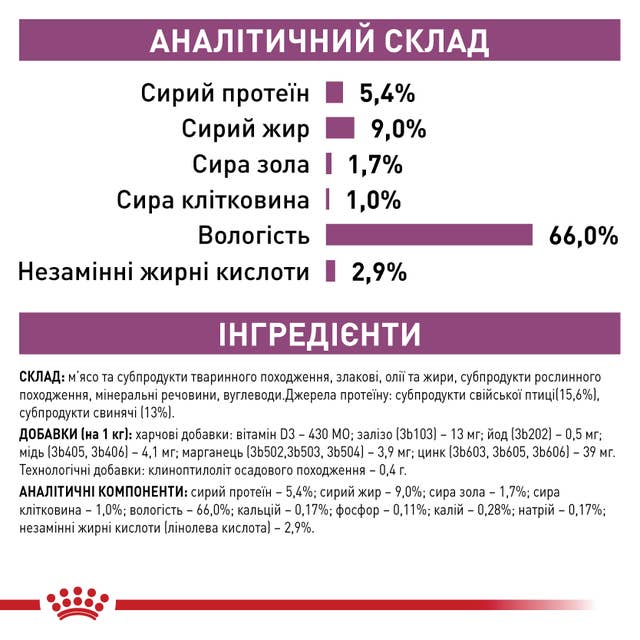 АНАЛІТИЧНИЙ СКЛАД

Сирий протеїн 5,4%
Сирий жир 9,0%
Сира зола 1,7%
Сира клітковина 1,0%
Вологість 66,0%
Незамінні жирні кислоти 2,9%

ІНГРЕДІЄНТИ

СКЛАД: м'ясо та субпродукти тваринного походження, злакові, олії та жири, субпродукти рослинного походження, мінеральні речовини, вуглеводи.Джерела протеїну: субпродукти свійської птиці(15,6%), субпродукти свинячі (13%).

ДОБАВКИ (на 1 кг): харчові добавки: вітамін D3 – 430 МО; залізо (3b103) – 13 мг; йод (3b202) – 0,5 мг; мідь (3b405, 3b406) – 4,1 мг; марганець (3b502,3b503, 3b504) – 3,9 мг; цинк (3b603, 3b605, 3b606) – 39 мг. Технологічні добавки: клиноптилоліт осадового походження – 0,4 г.

АНАЛІТИЧНІ КОМПОНЕНТИ: сирий протеїн – 5,4%; сирий жир – 9,0%; сира зола – 1,7%; сира клітковина – 1,0%; вологість – 66,0%; кальцій – 0,17%; фосфор – 0,11%; калій – 0,28%; натрій – 0,17%; незамінні жирні кислоти (лінолева кислота) – 2,9%.